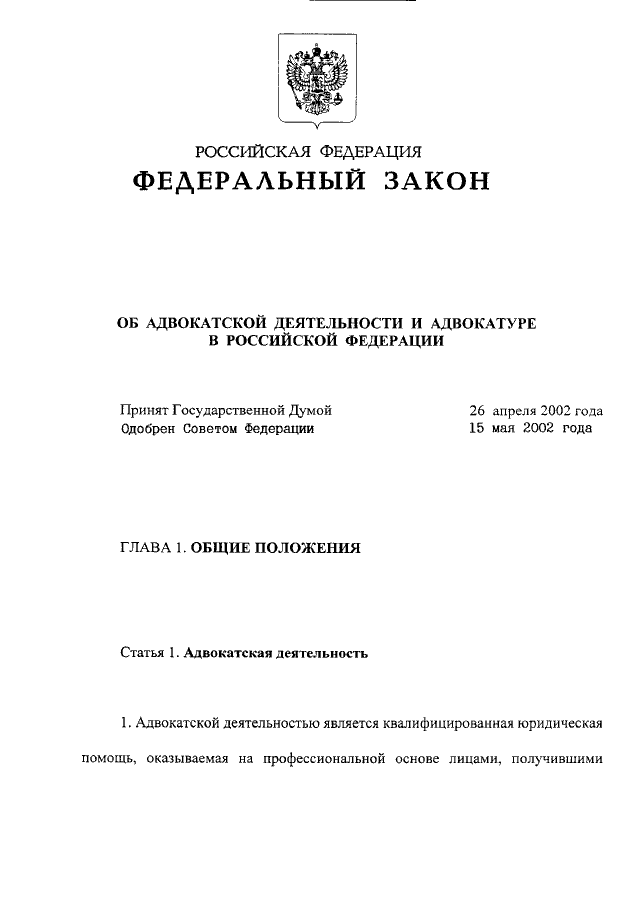 РОССИЙСКАЯ ФЕДЕРАЦИЯ
ФЕДЕРАЛЬНЫЙ ЗАКОН

ОБ АДВОКАТСКОЙ ДЕЯТЕЛЬНОСТИ И АДВОКАТУРЕ В РОССИЙСКОЙ ФЕДЕРАЦИИ

Принят Государственной Думой 26 апреля 2002 года
Одобрен Советом Федерации 15 мая 2002 года

ГЛАВА 1. ОБЩИЕ ПОЛОЖЕНИЯ

Статья 1. Адвокатская деятельность

1. Адвокатской деятельностью является квалифицированная юридическая помощь, оказываемая на профессиональной основе лицами, получившими